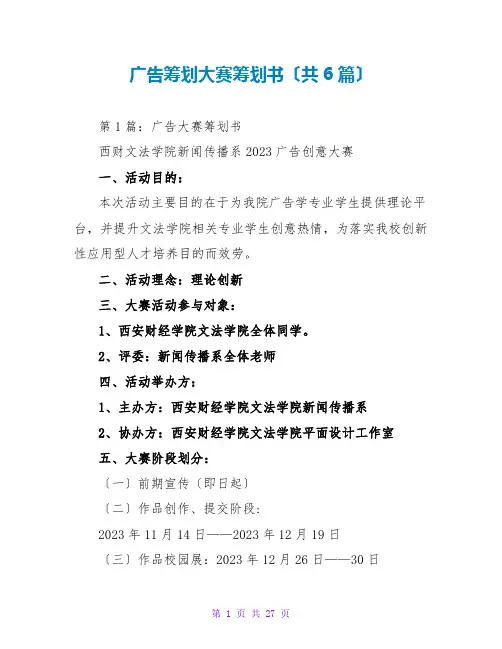 广告筹划大赛筹划书〔共6篇〕

第1篇：广告大赛筹划书

西财文法学院新闻传播系2023广告创意大赛

一、活动目的：

本次活动主要目的在于为我院广告学专业学生提供理论平台，并提升文法学院相关专业学生创意热情，为落实我校创新性应用型人才培养目的而效劳。

二、活动理念：理论创新

三、大赛活动参与对象：

1、西安财经学院文法学院全体同学。

2、评委：新闻传播系全体老师

四、活动举办方：

1、主办方：西安财经学院文法学院新闻传播系

2、协办方：西安财经学院文法学院平面设计工作室

五、大赛阶段划分：

〔一〕前期宣传〔即日起〕

〔二〕作品创作、提交阶段：

2023年11月14日——2023年12月19日

〔三〕作品校园展：2023年12月26日——30日

第 1 页 共 27 页